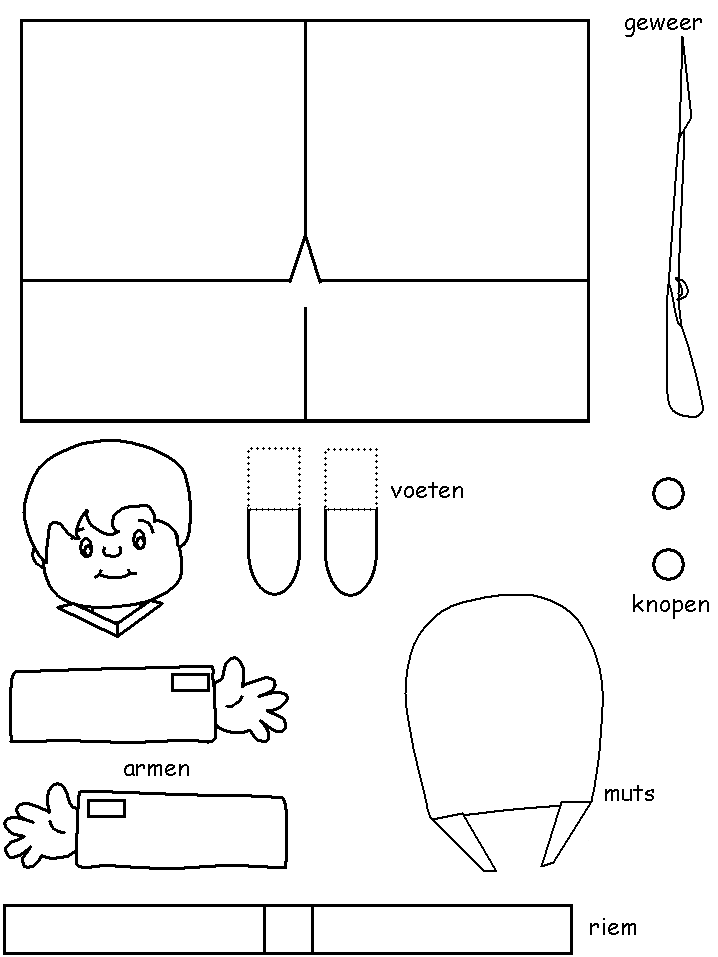 geweer

voeten

knopen

armen

muts

riem